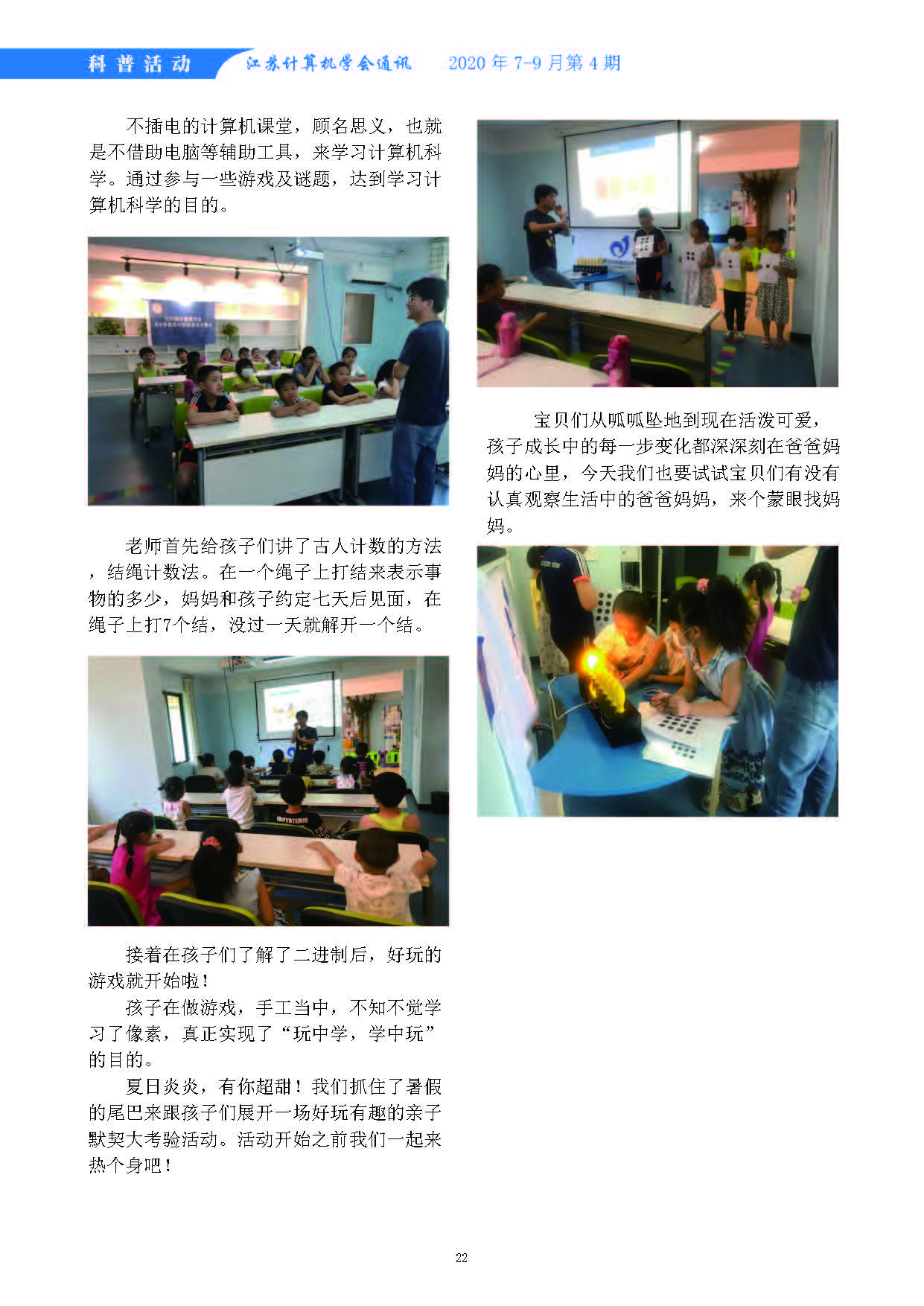 科普活动 江苏计算机学会通讯 2020年7-9月第4期

不插电的计算机课堂，顾名思义，也就是不借助电脑等辅助工具，来学习计算机科学。通过参与一些游戏及谜题，达到学习计算机科学的目的。

老师首先给孩子们讲了古人计数的方法，结绳计数法。在一个绳子上打结来表示事物的多少，妈妈和孩子约定七天后见面，在绳子上打7个结，没过一天就解开一个结。

接着在孩子们了解了二进制后，好玩的游戏就开始啦！

孩子在做游戏，手工当中，不知不觉学习了像素，真正实现了“玩中学，学中玩”的目的。

夏日炎炎，有你超甜！我们抓住了暑假的尾巴来跟孩子们展开一场好玩有趣的亲子默契大考验活动。活动开始之前我们一起来热个身吧！

宝贝们从呱呱坠地到现在活泼可爱，孩子成长中的每一步变化都深深刻在爸爸妈妈的心里，今天我们也要试试宝贝们有没有认真观察生活中的爸爸妈妈，来个蒙眼找妈妈。

22